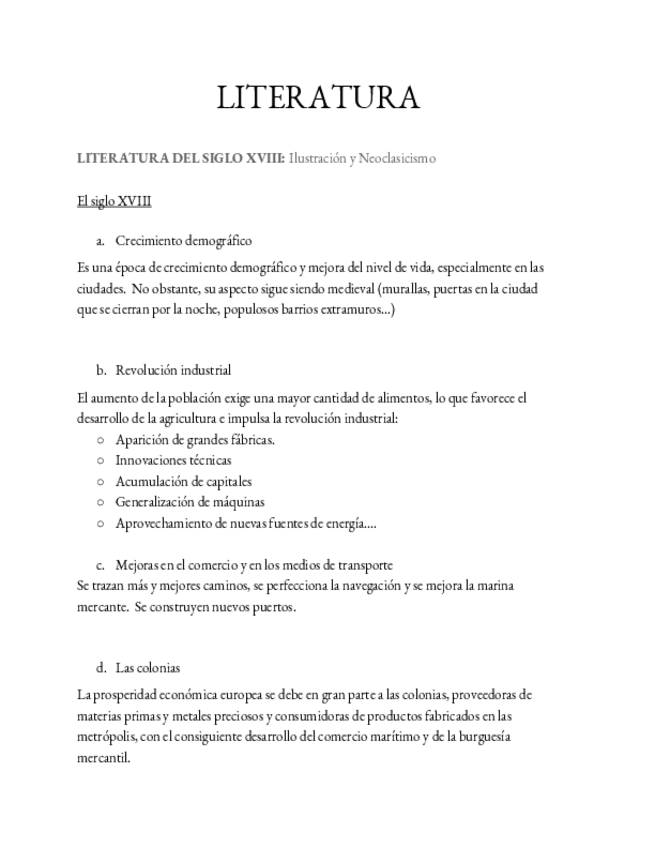 LITERATURA

LITERATURA DEL SIGLO XVIII: Ilustración y Neoclasicismo

El siglo XVIII

a. Crecimiento demográfico

Es una época de crecimiento demográfico y mejora del nivel de vida, especialmente en las ciudades. No obstante, su aspecto sigue siendo medieval (murallas, puertas en la ciudad que se cierran por la noche, populosos barrios extramuros...)

b. Revolución industrial

El aumento de la población exige una mayor cantidad de alimentos, lo que favorece el desarrollo de la agricultura e impulsa la revolución industrial:
○ Aparición de grandes fábricas.
○ Innovaciones técnicas
○ Acumulación de capitales
○ Generalización de máquinas
○ Aprovechamiento de nuevas fuentes de energía....

c. Mejoras en el comercio y en los medios de transporte
Se trazan más y mejores caminos, se perfecciona la navegación y se mejora la marina mercante. Se construyen nuevos puertos.

d. Las colonias

La prosperidad económica europea se debe en gran parte a las colonias, proveedoras de materias primas y metales preciosos y consumidoras de productos fabricados en las metrópolis, con el consiguiente desarrollo del comercio marítimo y de la burguesía mercantil.